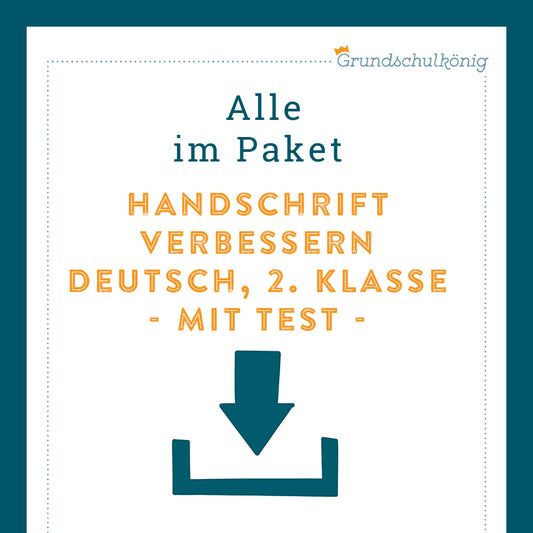 Grundschulkönig

Alle
im Paket

HANDSCHRIFT
VERBESSERN
DEUTSCH, 2. KLASSE
- MIT TEST -